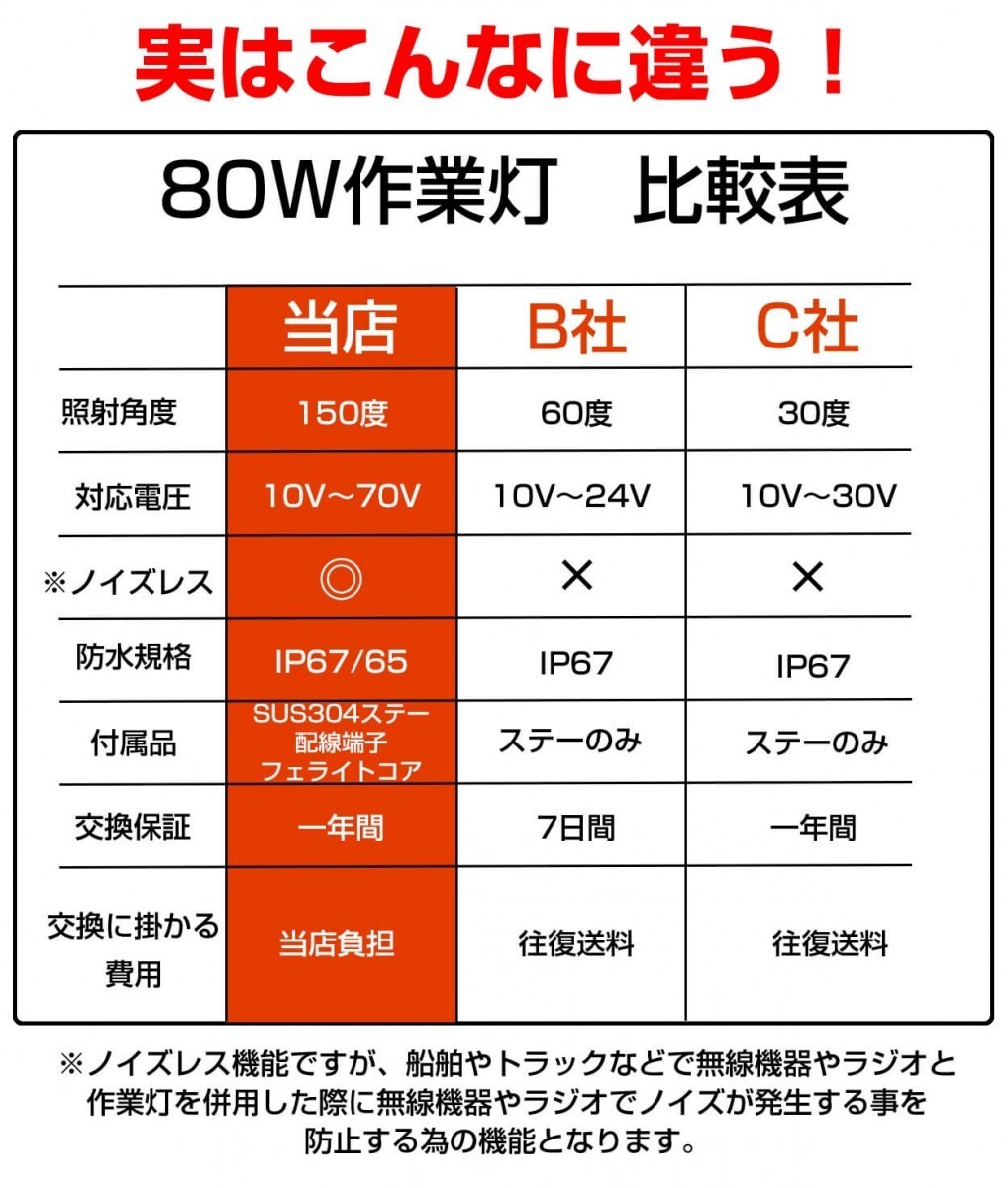 実はこんなに違う！

80W作業灯　比較表

| | 当店 | B社 | C社 |
|---|---|---|---|
| 照射角度 | 150度 | 60度 | 30度 |
| 対応電圧 | 10V～70V | 10V～24V | 10V～30V |
| ※ノイズレス | ◎ | × | × |
| 防水規格 | IP67/65 | IP67 | IP67 |
| 付属品 | SUS304ステー 配線端子 フェライトコア | ステーのみ | ステーのみ |
| 交換保証 | 一年間 | 7日間 | 一年間 |
| 交換に掛かる費用 | 当店負担 | 往復送料 | 往復送料 |

※ノイズレス機能ですが、船舶やトラックなどで無線機器やラジオと作業灯を併用した際に無線機器やラジオでノイズが発生する事を防止する為の機能となります。